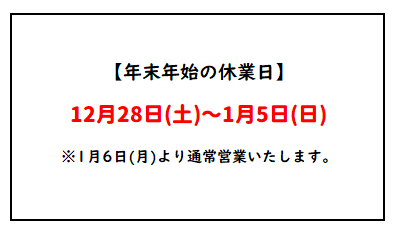 【年末年始の休業日】

12月28日(土)～1月5日(日)

※1月6日(月)より通常営業いたします。